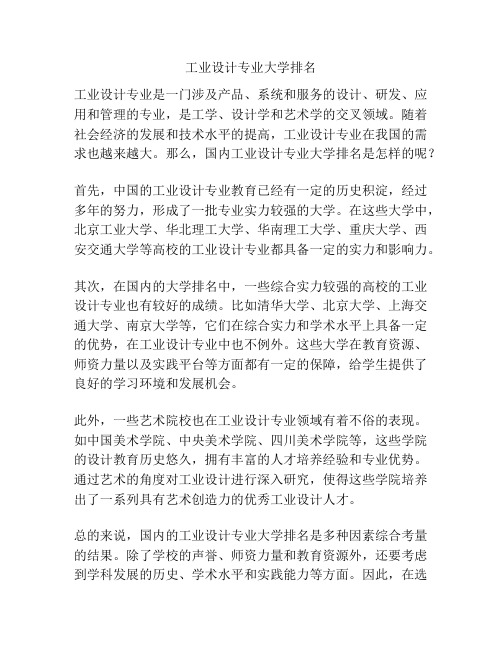 工业设计专业大学排名

工业设计专业是一门涉及产品、系统和服务的设计、研发、应用和管理的专业，是工学、设计学和艺术学的交叉领域。随着社会经济的发展和技术水平的提高，工业设计专业在我国的需求也越来越大。那么，国内工业设计专业大学排名是怎样的呢？

首先，中国的工业设计专业教育已经有一定的历史积淀，经过多年的努力，形成了一批专业实力较强的大学。在这些大学中，北京工业大学、华北理工大学、华南理工大学、重庆大学、西安交通大学等高校的工业设计专业都具备一定的实力和影响力。

其次，在国内的大学排名中，一些综合实力较强的高校的工业设计专业也有较好的成绩。比如清华大学、北京大学、上海交通大学、南京大学等，它们在综合实力和学术水平上具备一定的优势，在工业设计专业中也不例外。这些大学在教育资源、师资力量以及实践平台等方面都有一定的保障，给学生提供了良好的学习环境和发展机会。

此外，一些艺术院校也在工业设计专业领域有着不俗的表现。如中国美术学院、中央美术学院、四川美术学院等，这些学院的设计教育历史悠久，拥有丰富的人才培养经验和专业优势。通过艺术的角度对工业设计进行深入研究，使得这些学院培养出了一系列具有艺术创造力的优秀工业设计人才。

总的来说，国内的工业设计专业大学排名是多种因素综合考量的结果。除了学校的声誉、师资力量和教育资源外，还要考虑到学科发展的历史、学术水平和实践能力等方面。因此，在选